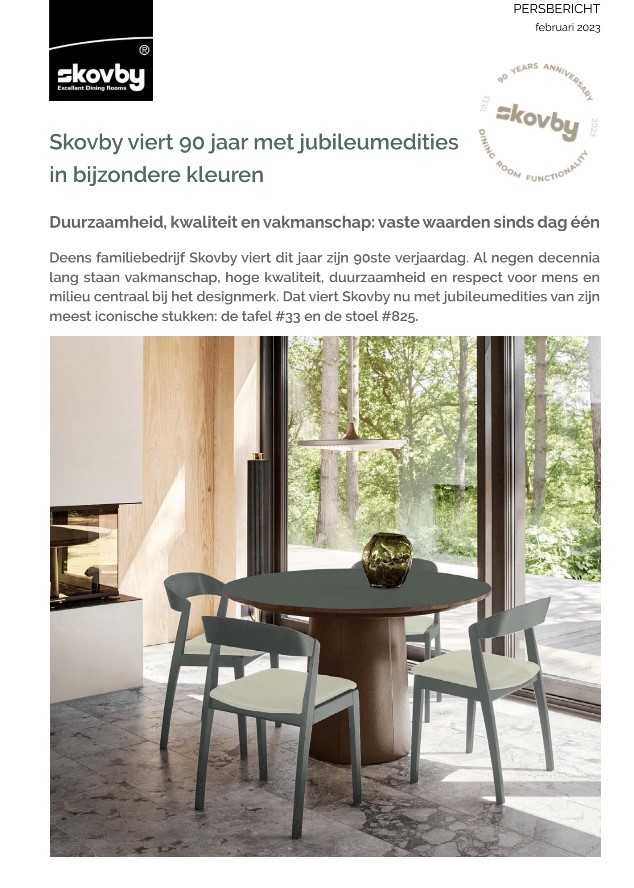 skovby®
Excellent Dining Rooms

PERSBERICHT
februari 2023

90 YEARS ANNIVERSARY
1933 skovby 2023
DINING ROOM FUNCTIONALITY

Skovby viert 90 jaar met jubileumedities in bijzondere kleuren

Duurzaamheid, kwaliteit en vakmanschap: vaste waarden sinds dag één

Deens familiebedrijf Skovby viert dit jaar zijn 90ste verjaardag. Al negen decennia lang staan vakmanschap, hoge kwaliteit, duurzaamheid en respect voor mens en milieu centraal bij het designmerk. Dat viert Skovby nu met jubileumedities van zijn meest iconische stukken: de tafel #33 en de stoel #825.